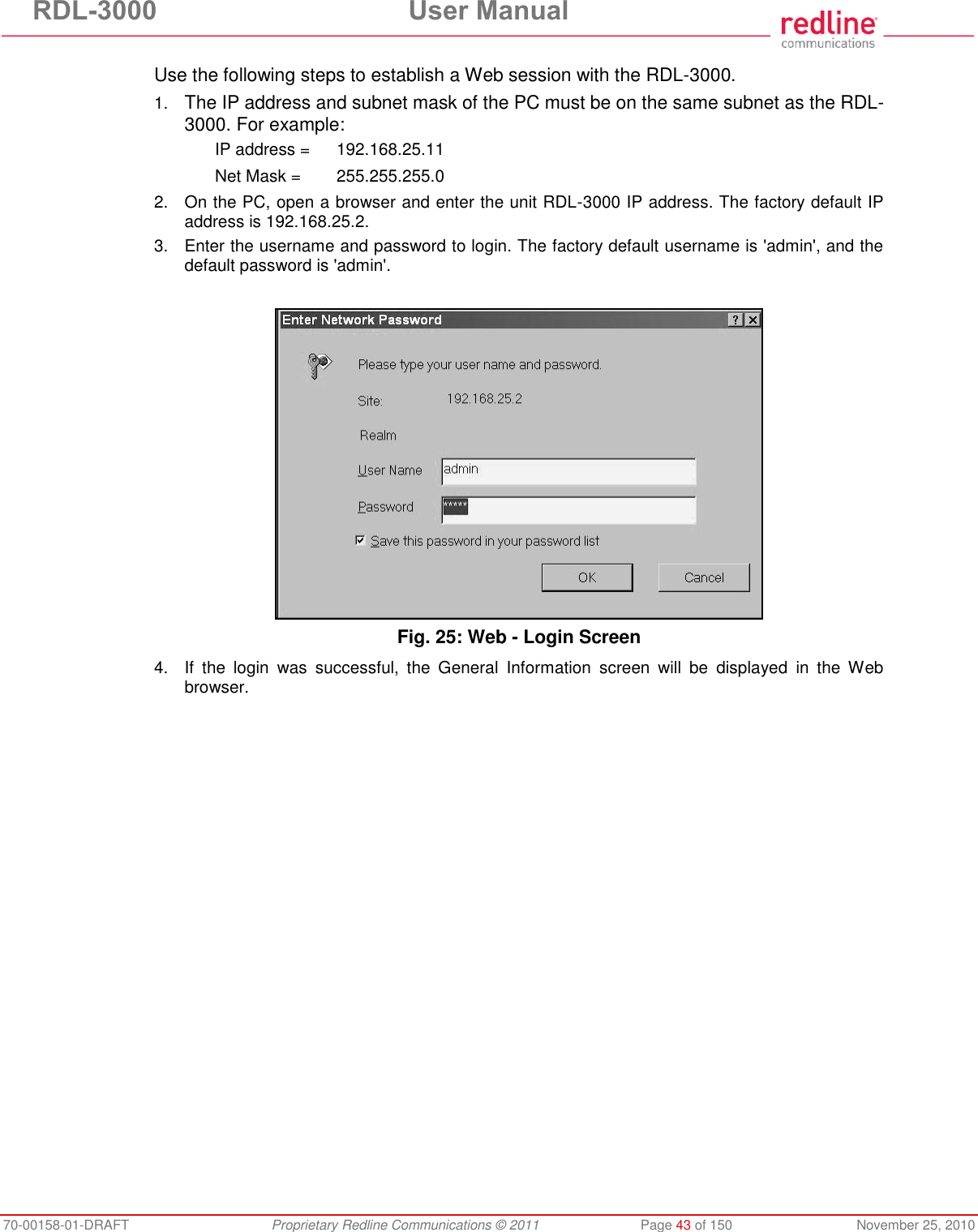 RDL-3000 User Manual

redline communications

Use the following steps to establish a Web session with the RDL-3000.

1. The IP address and subnet mask of the PC must be on the same subnet as the RDL-3000. For example:

IP address = 192.168.25.11

Net Mask = 255.255.255.0

2. On the PC, open a browser and enter the unit RDL-3000 IP address. The factory default IP address is 192.168.25.2.

3. Enter the username and password to login. The factory default username is 'admin', and the default password is 'admin'.

Enter Network Password ? X

Please type your user name and password.

Site: 192.168.25.2

Realm

User Name admin

Password *****

Save this password in your password list

OK Cancel

Fig. 25: Web - Login Screen

4. If the login was successful, the General Information screen will be displayed in the Web browser.

70-00158-01-DRAFT Proprietary Redline Communications © 2011 Page 43 of 150 November 25, 2010